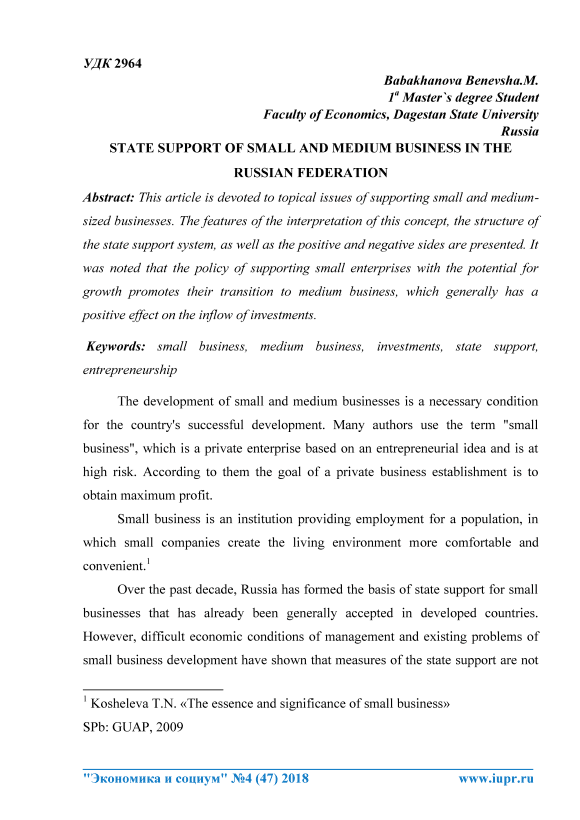 УДК 2964

Babakhanova Benevsha.M.
$1^a$ Master`s degree Student
Faculty of Economics, Dagestan State University
Russia

STATE SUPPORT OF SMALL AND MEDIUM BUSINESS IN THE RUSSIAN FEDERATION

Abstract: This article is devoted to topical issues of supporting small and medium-sized businesses. The features of the interpretation of this concept, the structure of the state support system, as well as the positive and negative sides are presented. It was noted that the policy of supporting small enterprises with the potential for growth promotes their transition to medium business, which generally has a positive effect on the inflow of investments.

Keywords: small business, medium business, investments, state support, entrepreneurship

The development of small and medium businesses is a necessary condition for the country's successful development. Many authors use the term "small business", which is a private enterprise based on an entrepreneurial idea and is at high risk. According to them the goal of a private business establishment is to obtain maximum profit.

Small business is an institution providing employment for a population, in which small companies create the living environment more comfortable and convenient.$^1$

Over the past decade, Russia has formed the basis of state support for small businesses that has already been generally accepted in developed countries. However, difficult economic conditions of management and existing problems of small business development have shown that measures of the state support are not

$^1$ Kosheleva T.N. «The essence and significance of small business»
SPb: GUAP, 2009

"Экономика и социум" №4 (47) 2018 www.iupr.ru